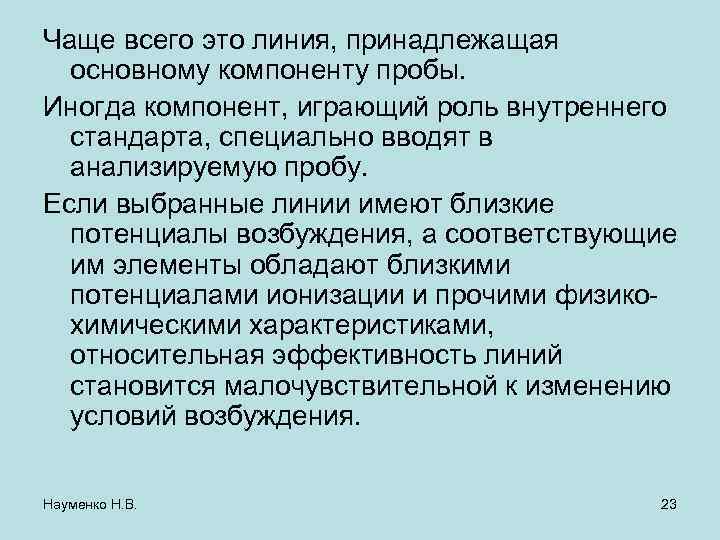 Чаще всего это линия, принадлежащая основному компоненту пробы.

Иногда компонент, играющий роль внутреннего стандарта, специально вводят в анализируемую пробу.

Если выбранные линии имеют близкие потенциалы возбуждения, а соответствующие им элементы обладают близкими потенциалами ионизации и прочими физико-химическими характеристиками, относительная эффективность линий становится малочувствительной к изменению условий возбуждения.

Науменко Н.В.

23